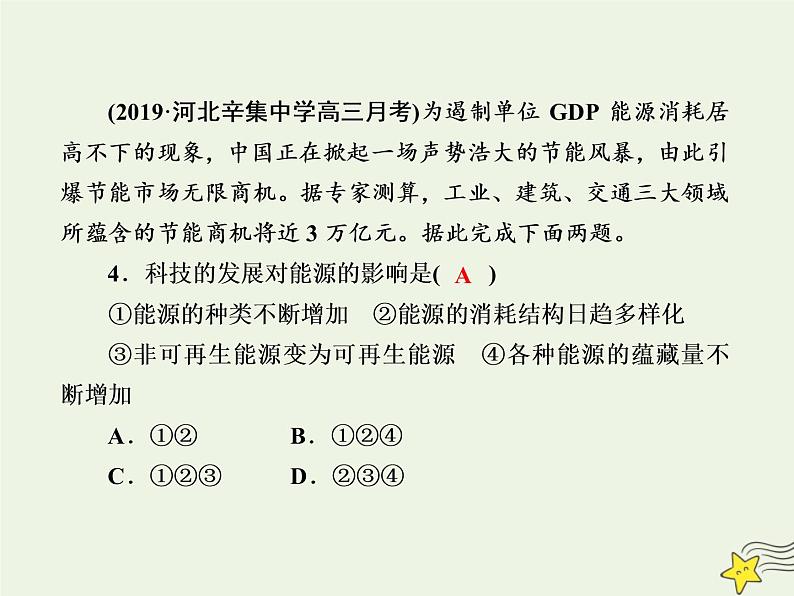 (2019·河北辛集中学高三月考)为遏制单位GDP能源消耗居高不下的现象，中国正在掀起一场声势浩大的节能风暴，由此引爆节能市场无限商机。据专家测算，工业、建筑、交通三大领域所蕴含的节能商机将近3万亿元。据此完成下面两题。

4．科技的发展对能源的影响是( A )

①能源的种类不断增加 ②能源的消耗结构日趋多样化

③非可再生能源变为可再生能源 ④各种能源的蕴藏量不断增加

A．①② B．①②④

C．①②③ D．②③④